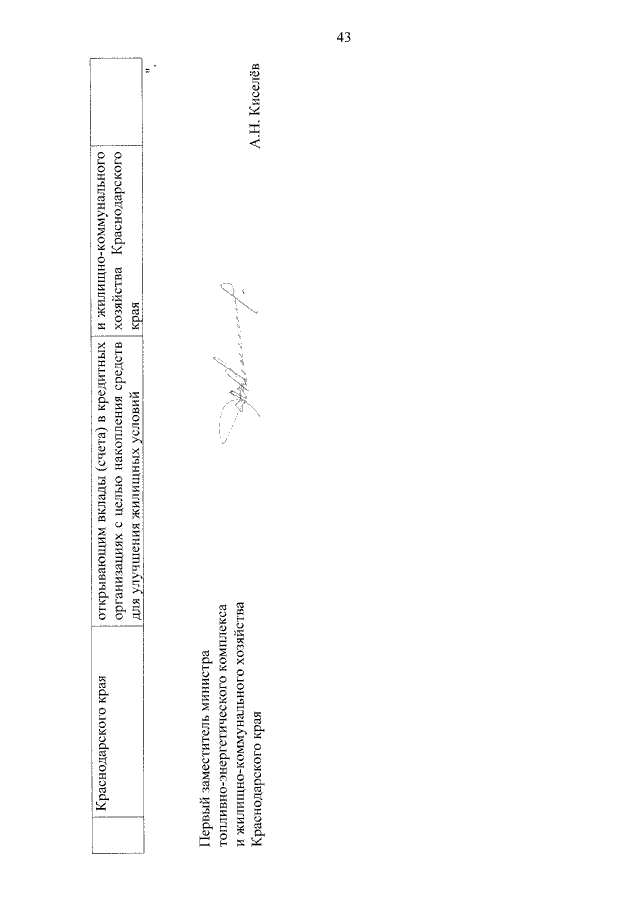 43

| Краснодарского края | открывающим вклады (счета) в кредитных организациях с целью накопления средств для улучшения жилищных условий | и жилищно-коммунального хозяйства Краснодарского края | |

".

Первый заместитель министра топливно-энергетического комплекса и жилищно-коммунального хозяйства Краснодарского края

А.Н. Киселёв